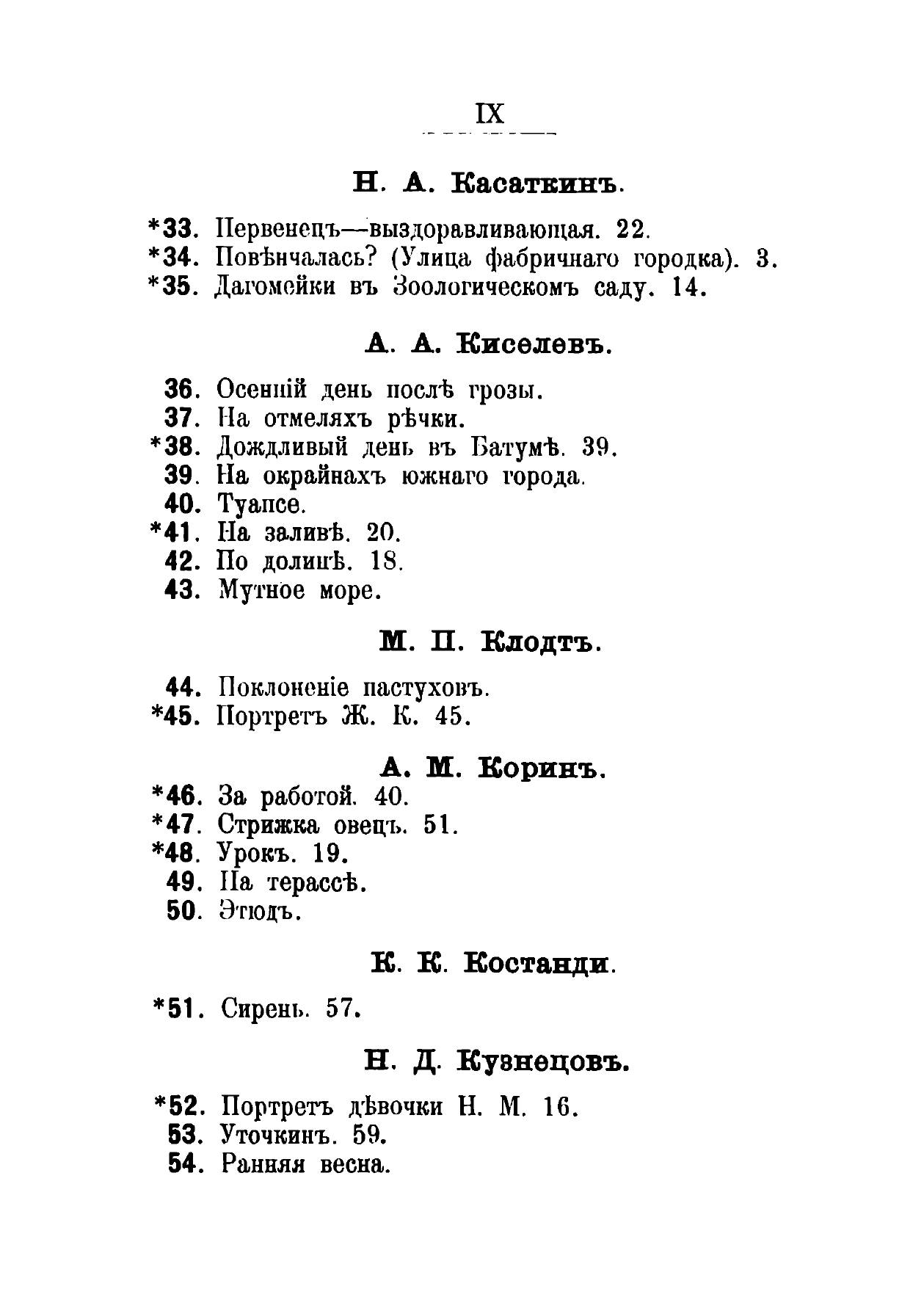 IX

Н. А. Касаткинъ.

*33. Первенецъ—выздоравливающая. 22.
*34. Повѣнчалась? (Улица фабричнаго городка). 3.
*35. Дагомейки въ Зоологическомъ саду. 14.

А. А. Киселевъ.

36. Осенній день послѣ грозы.
37. На отмеляхъ рѣчки.
*38. Дождливый день въ Батумѣ. 39.
39. На окрайнахъ южнаго города.
40. Туапсе.
*41. На заливѣ. 20.
42. По долинѣ. 18.
43. Мутное море.

М. П. Клодтъ.

44. Поклоненіе пастуховъ.
*45. Портретъ Ж. К. 45.

А. М. Коринъ.

*46. За работой. 40.
*47. Стрижка овецъ. 51.
*48. Урокъ. 19.
49. На терассѣ.
50. Этюдъ.

К. К. Костанди.

*51. Сирень. 57.

Н. Д. Кузнецовъ.

*52. Портретъ дѣвочки Н. М. 16.
53. Уточкинъ. 59.
54. Ранняя весна.